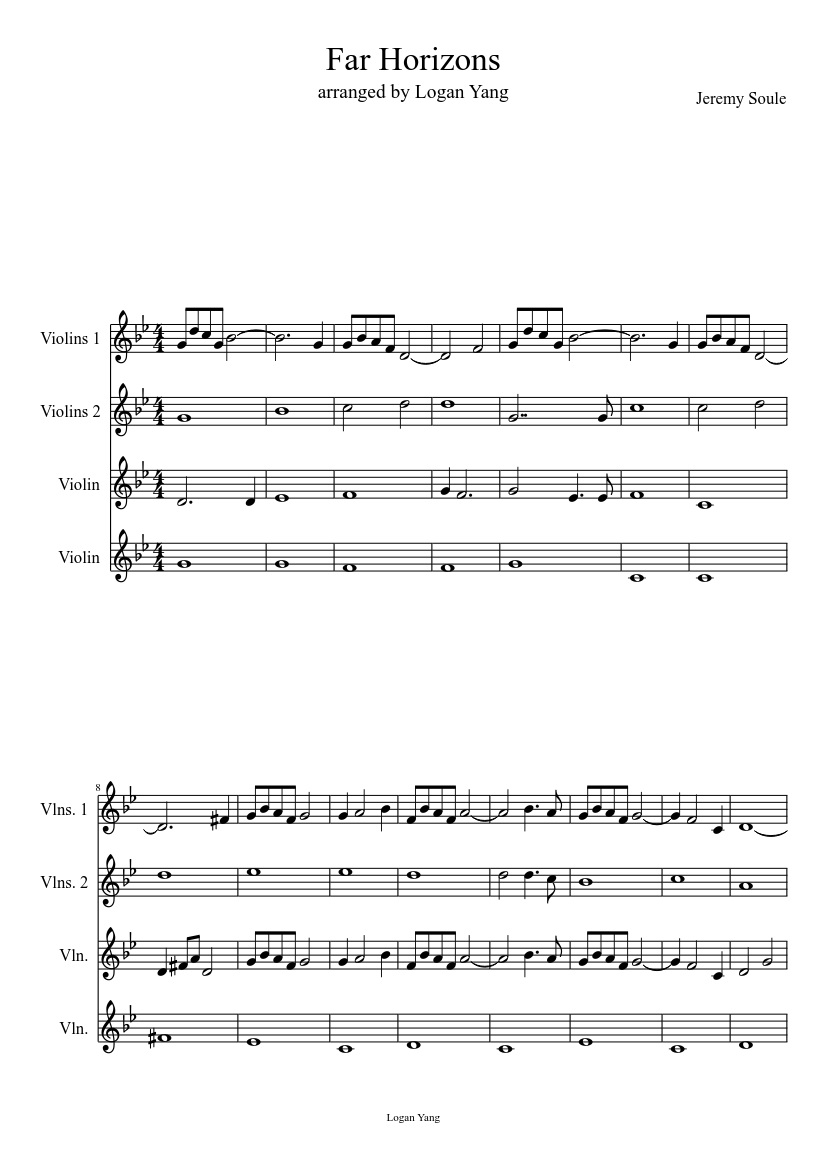 Far Horizons

arranged by Logan Yang

Jeremy Soule

Violins 1

Violins 2

Violin

Violin

8

Vlns. 1

Vlns. 2

Vln.

Vln.

Logan Yang